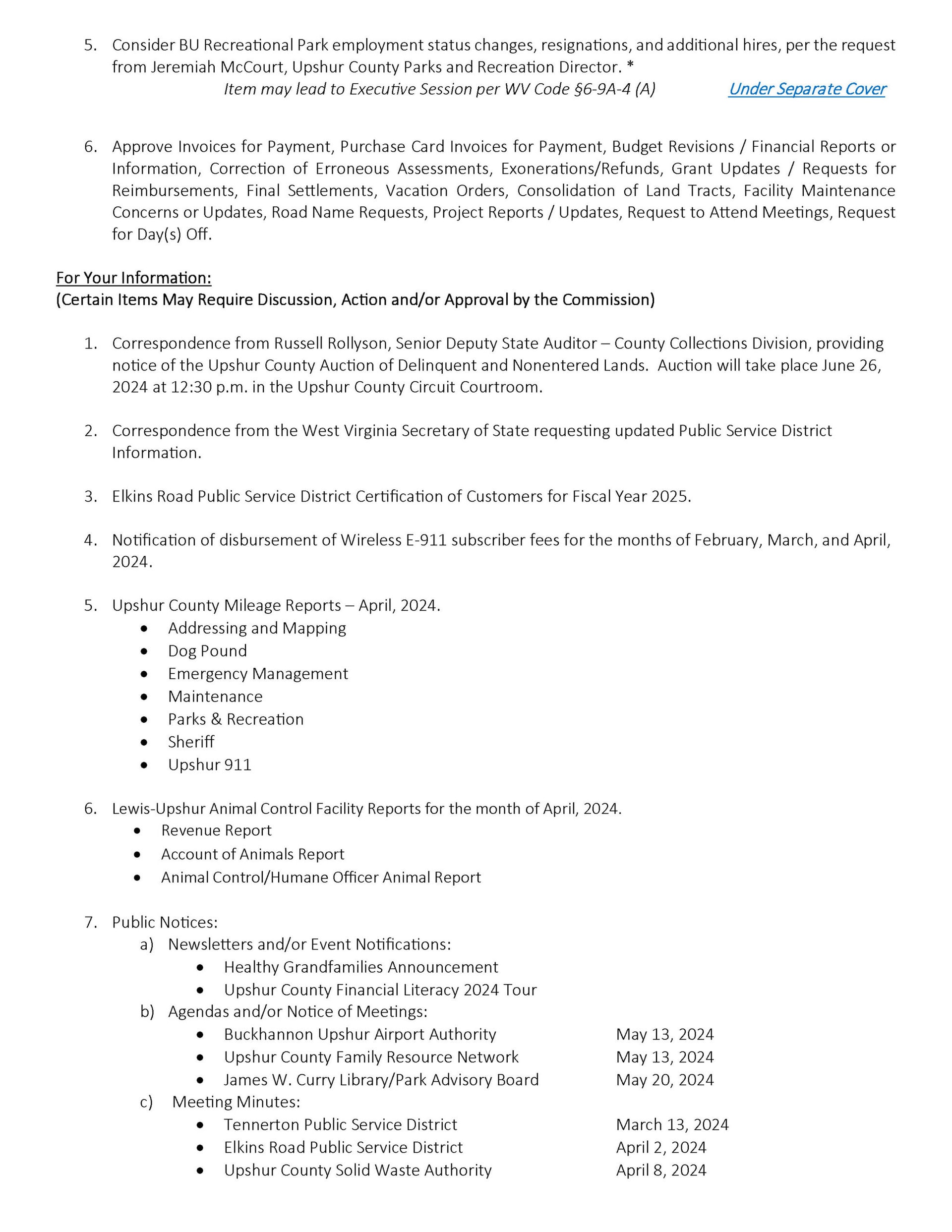 5. Consider BU Recreational Park employment status changes, resignations, and additional hires, per the request from Jeremiah McCourt, Upshur County Parks and Recreation Director. *

Item may lead to Executive Session per WV Code §6-9A-4 (A) Under Separate Cover

6. Approve Invoices for Payment, Purchase Card Invoices for Payment, Budget Revisions / Financial Reports or Information, Correction of Erroneous Assessments, Exonerations/Refunds, Grant Updates / Requests for Reimbursements, Final Settlements, Vacation Orders, Consolidation of Land Tracts, Facility Maintenance Concerns or Updates, Road Name Requests, Project Reports / Updates, Request to Attend Meetings, Request for Day(s) Off.

For Your Information:
(Certain Items May Require Discussion, Action and/or Approval by the Commission)

1. Correspondence from Russell Rollyson, Senior Deputy State Auditor – County Collections Division, providing notice of the Upshur County Auction of Delinquent and Nonentered Lands. Auction will take place June 26, 2024 at 12:30 p.m. in the Upshur County Circuit Courtroom.

2. Correspondence from the West Virginia Secretary of State requesting updated Public Service District Information.

3. Elkins Road Public Service District Certification of Customers for Fiscal Year 2025.

4. Notification of disbursement of Wireless E-911 subscriber fees for the months of February, March, and April, 2024.

5. Upshur County Mileage Reports – April, 2024.
• Addressing and Mapping
• Dog Pound
• Emergency Management
• Maintenance
• Parks & Recreation
• Sheriff
• Upshur 911

6. Lewis-Upshur Animal Control Facility Reports for the month of April, 2024.
• Revenue Report
• Account of Animals Report
• Animal Control/Humane Officer Animal Report

7. Public Notices:
a) Newsletters and/or Event Notifications:
• Healthy Grandfamilies Announcement
• Upshur County Financial Literacy 2024 Tour
b) Agendas and/or Notice of Meetings:
• Buckhannon Upshur Airport Authority May 13, 2024
• Upshur County Family Resource Network May 13, 2024
• James W. Curry Library/Park Advisory Board May 20, 2024
c) Meeting Minutes:
• Tennerton Public Service District March 13, 2024
• Elkins Road Public Service District April 2, 2024
• Upshur County Solid Waste Authority April 8, 2024